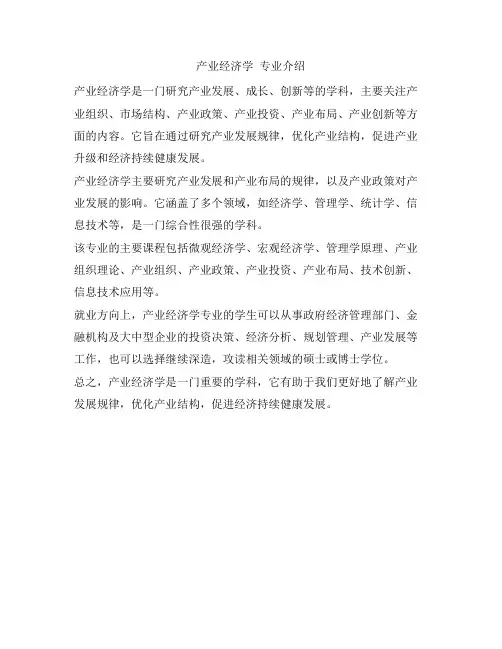 产业经济学 专业介绍

产业经济学是一门研究产业发展、成长、创新等的学科，主要关注产业组织、市场结构、产业政策、产业投资、产业布局、产业创新等方面的内容。它旨在通过研究产业发展规律，优化产业结构，促进产业升级和经济持续健康发展。

产业经济学主要研究产业发展和产业布局的规律，以及产业政策对产业发展的影响。它涵盖了多个领域，如经济学、管理学、统计学、信息技术等，是一门综合性很强的学科。

该专业的主要课程包括微观经济学、宏观经济学、管理学原理、产业组织理论、产业组织、产业政策、产业投资、产业布局、技术创新、信息技术应用等。

就业方向上，产业经济学专业的学生可以从事政府经济管理部门、金融机构及大中型企业的投资决策、经济分析、规划管理、产业发展等工作，也可以选择继续深造，攻读相关领域的硕士或博士学位。

总之，产业经济学是一门重要的学科，它有助于我们更好地了解产业发展规律，优化产业结构，促进经济持续健康发展。